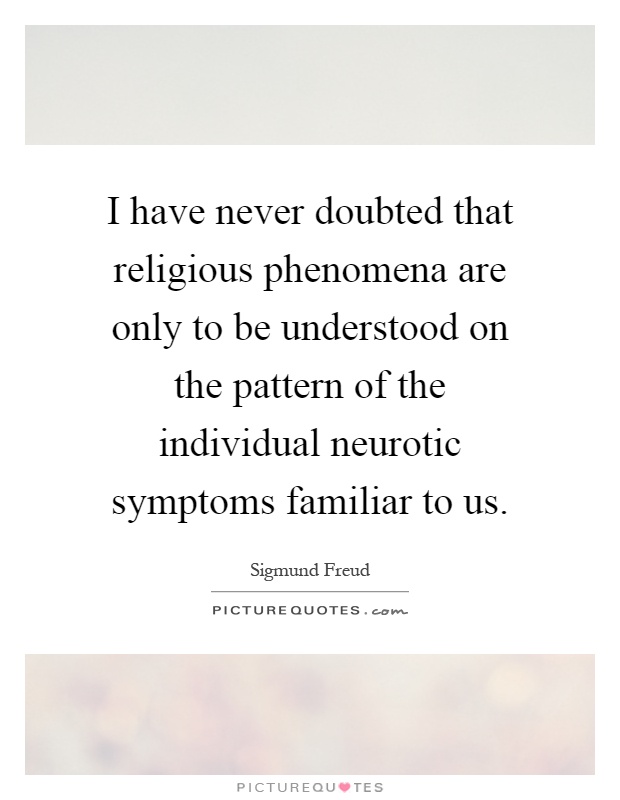 I have never doubted that religious phenomena are only to be understood on the pattern of the individual neurotic symptoms familiar to us.

Sigmund Freud

PICTUREQUOTES.com

PICTUREQUOTES